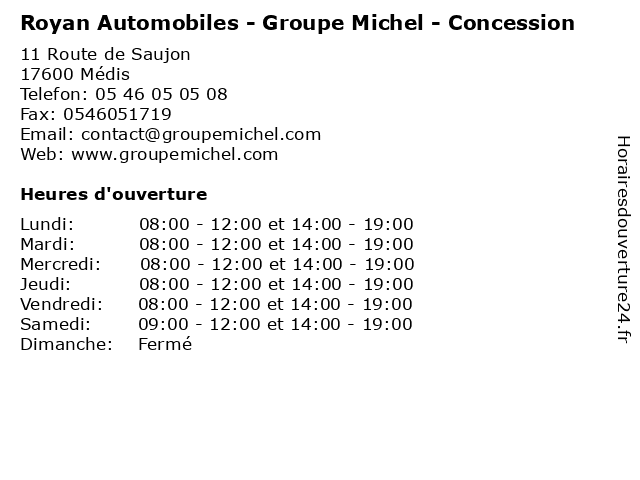 Royan Automobiles - Groupe Michel - Concession

11 Route de Saujon
17600 Médis
Telefon: 05 46 05 05 08
Fax: 0546051719
Email: contact@groupemichel.com
Web: www.groupemichel.com

Heures d'ouverture

Lundi: 08:00 - 12:00 et 14:00 - 19:00
Mardi: 08:00 - 12:00 et 14:00 - 19:00
Mercredi: 08:00 - 12:00 et 14:00 - 19:00
Jeudi: 08:00 - 12:00 et 14:00 - 19:00
Vendredi: 08:00 - 12:00 et 14:00 - 19:00
Samedi: 09:00 - 12:00 et 14:00 - 19:00
Dimanche: Fermé

Horairesdouverture24.fr